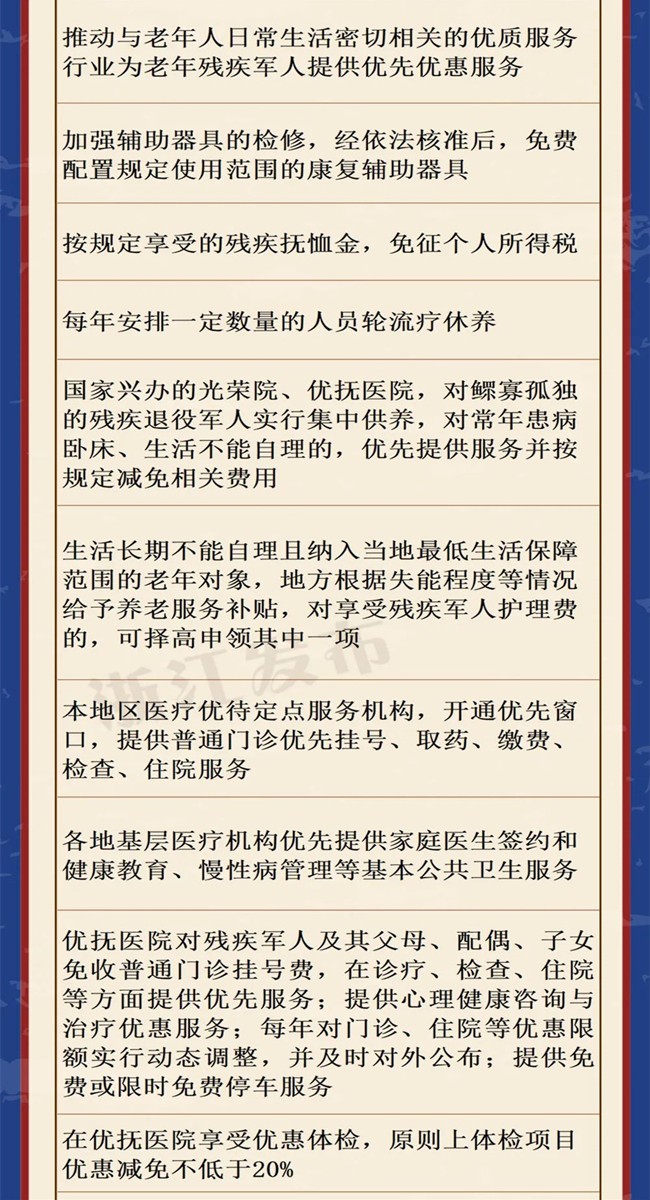 推动与老年人日常生活密切相关的优质服务行业为老年残疾军人提供优先优惠服务

加强辅助器具的检修，经依法核准后，免费配置规定使用范围的康复辅助器具

按规定享受的残疾抚恤金，免征个人所得税

每年安排一定数量的人员轮流疗休养

国家兴办的光荣院、优抚医院，对鳏寡孤独的残疾退役军人实行集中供养，对常年患病卧床、生活不能自理的，优先提供服务并按规定减免相关费用

生活长期不能自理且纳入当地最低生活保障范围的老年对象，地方根据失能程度等情况给予养老服务补贴，对享受残疾军人护理费的，可择高申领其中一项

浙江发布

本地区医疗优待定点服务机构，开通优先窗口，提供普通门诊优先挂号、取药、缴费、检查、住院服务

各地基层医疗机构优先提供家庭医生签约和健康教育、慢性病管理等基本公共卫生服务

优抚医院对残疾军人及其父母、配偶、子女免收普通门诊挂号费，在诊疗、检查、住院等方面提供优先服务；提供心理健康咨询与治疗优惠服务；每年对门诊、住院等优惠限额实行动态调整，并及时对外公布；提供免费或限时免费停车服务

在优抚医院享受优惠体检，原则上体检项目优惠减免不低于20%